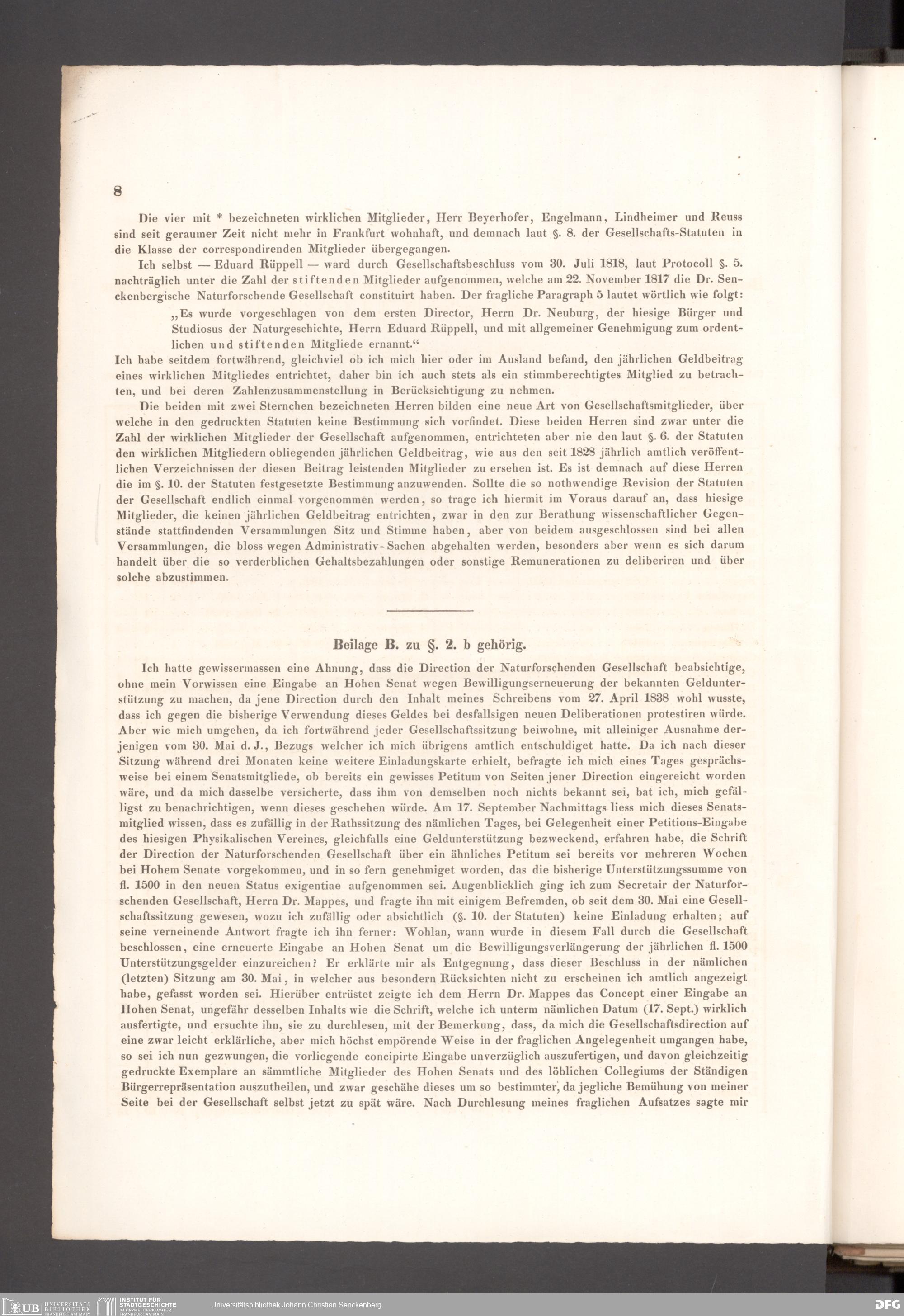 8

Die vier mit * bezeichneten wirklichen Mitglieder, Herr Beyerhofer, Engelmann, Lindheimer und Reuss sind seit geraumer Zeit nicht mehr in Frankfurt wohnhaft, und demnach laut §. 8. der Gesellschafts-Statuten in die Klasse der correspondirenden Mitglieder übergegangen.

Ich selbst — Eduard Rüppell — ward durch Gesellschaftsbeschluss vom 30. Juli 1818, laut Protocoll §. 5. nachträglich unter die Zahl der stiftenden Mitglieder aufgenommen, welche am 22. November 1817 die Dr. Senckenbergische Naturforschende Gesellschaft constituirt haben. Der fragliche Paragraph 5 lautet wörtlich wie folgt:

„Es wurde vorgeschlagen von dem ersten Director, Herrn Dr. Neuburg, der hiesige Bürger und Studiosus der Naturgeschichte, Herrn Eduard Rüppell, und mit allgemeiner Genehmigung zum ordentlichen und stiftenden Mitgliede ernannt.“

Ich habe seitdem fortwährend, gleichviel ob ich mich hier oder im Ausland befand, den jährlichen Geldbeitrag eines wirklichen Mitgliedes entrichtet, daher bin ich auch stets als ein stimmberechtigtes Mitglied zu betrachten, und bei deren Zahlenzusammenstellung in Berücksichtigung zu nehmen.

Die beiden mit zwei Sternchen bezeichneten Herren bilden eine neue Art von Gesellschaftsmitglieder, über welche in den gedruckten Statuten keine Bestimmung sich vorfindet. Diese beiden Herren sind zwar unter die Zahl der wirklichen Mitglieder der Gesellschaft aufgenommen, entrichteten aber nie den laut §. 6. der Statuten den wirklichen Mitgliedern obliegenden jährlichen Geldbeitrag, wie aus den seit 1828 jährlich amtlich veröffentlichen Verzeichnissen der diesen Beitrag leistenden Mitglieder zu ersehen ist. Es ist demnach auf diese Herren die im §. 10. der Statuten festgesetzte Bestimmung anzuwenden. Sollte die so nothwendige Revision der Statuten der Gesellschaft endlich einmal vorgenommen werden, so trage ich hiermit im Voraus darauf an, dass hiesige Mitglieder, die keinen jährlichen Geldbeitrag entrichten, zwar in den zur Berathung wissenschaftlicher Gegenstände stattfindenden Versammlungen Sitz und Stimme haben, aber von beidem ausgeschlossen sind bei allen Versammlungen, die bloss wegen Administrativ-Sachen abgehalten werden, besonders aber wenn es sich darum handelt über die so verderblichen Gehaltsbezahlungen oder sonstige Remunerationen zu deliberiren und über solche abzustimmen.

Beilage B. zu §. 2. b gehörig.

Ich hatte gewissermassen eine Ahnung, dass die Direction der Naturforschenden Gesellschaft beabsichtige, ohne mein Vorwissen eine Eingabe an Hohen Senat wegen Bewilligungserneuerung der bekannten Geldunterstützung zu machen, da jene Direction durch den Inhalt meines Schreibens vom 27. April 1838 wohl wusste, dass ich gegen die bisherige Verwendung dieses Geldes bei desfallsigen neuen Deliberationen protestiren würde. Aber wie mich umgehen, da ich fortwährend jeder Gesellschaftssitzung beiwohne, mit alleiniger Ausnahme derjenigen vom 30. Mai d. J., Bezugs welcher ich mich übrigens amtlich entschuldiget hatte. Da ich nach dieser Sitzung während drei Monaten keine weitere Einladungskarte erhielt, befragte ich mich eines Tages gesprächsweise bei einem Senatsmitgliede, ob bereits ein gewisses Petitum von Seiten jener Direction eingereicht worden wäre, und da mich dasselbe versicherte, dass ihm von demselben noch nichts bekannt sei, bat ich, mich gefälligst zu benachrichtigen, wenn dieses geschehen würde. Am 17. September Nachmittags liess mich dieses Senatsmitglied wissen, dass es zufällig in der Rathssitzung des nämlichen Tages, bei Gelegenheit einer Petitions-Eingabe des hiesigen Physikalischen Vereines, gleichfalls eine Geldunterstützung bezweckend, erfahren habe, die Schrift der Direction der Naturforschenden Gesellschaft über ein ähnliches Petitum sei bereits vor mehreren Wochen bei Hohem Senate vorgekommen, und in so fern genehmiget worden, das die bisherige Unterstützungssumme von fl. 1500 in den neuen Status exigentiae aufgenommen sei. Augenblicklich ging ich zum Secretair der Naturforschenden Gesellschaft, Herrn Dr. Mappes, und fragte ihn mit einigem Befremden, ob seit dem 30. Mai eine Gesellschaftssitzung gewesen, wozu ich zufällig oder absichtlich (§. 10. der Statuten) keine Einladung erhalten; auf seine verneinende Antwort fragte ich ihn ferner: Wohlan, wann wurde in diesem Fall durch die Gesellschaft beschlossen, eine erneuerte Eingabe an Hohen Senat um die Bewilligungsverlängerung der jährlichen fl. 1500 Unterstützungsgelder einzureichen? Er erklärte mir als Entgegnung, dass dieser Beschluss in der nämlichen (letzten) Sitzung am 30. Mai, in welcher aus besondern Rücksichten nicht zu erscheinen ich amtlich angezeigt habe, gefasst worden sei. Hierüber entrüstet zeigte ich dem Herrn Dr. Mappes das Concept einer Eingabe an Hohen Senat, ungefähr desselben Inhalts wie die Schrift, welche ich unterm nämlichen Datum (17. Sept.) wirklich ausfertigte, und ersuchte ihn, sie zu durchlesen, mit der Bemerkung, dass, da mich die Gesellschaftsdirection auf eine zwar leicht erklärliche, aber mich höchst empörende Weise in der fraglichen Angelegenheit umgangen habe, so sei ich nun gezwungen, die vorliegende concipirte Eingabe unverzüglich auszufertigen, und davon gleichzeitig gedruckte Exemplare an sämmtliche Mitglieder des Hohen Senats und des löblichen Collegiums der Ständigen Bürgerrepräsentation auszutheilen, und zwar geschähe dieses um so bestimmter, da jegliche Bemühung von meiner Seite bei der Gesellschaft selbst jetzt zu spät wäre. Nach Durchlesung meines fraglichen Aufsatzes sagte mir

UB UNIVERSITÄTS BIBLIOTHEK FRANKFURT AM MAIN INSTITUT FÜR STADTGESCHICHTE IM KARMELITERKLOSTER FRANKFURT AM MAIN Universitätsbibliothek Johann Christian Senckenberg DFG